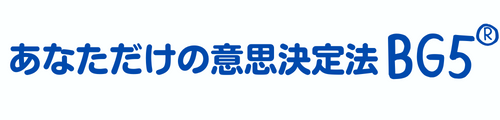 あなただけの意思決定法 BG5®